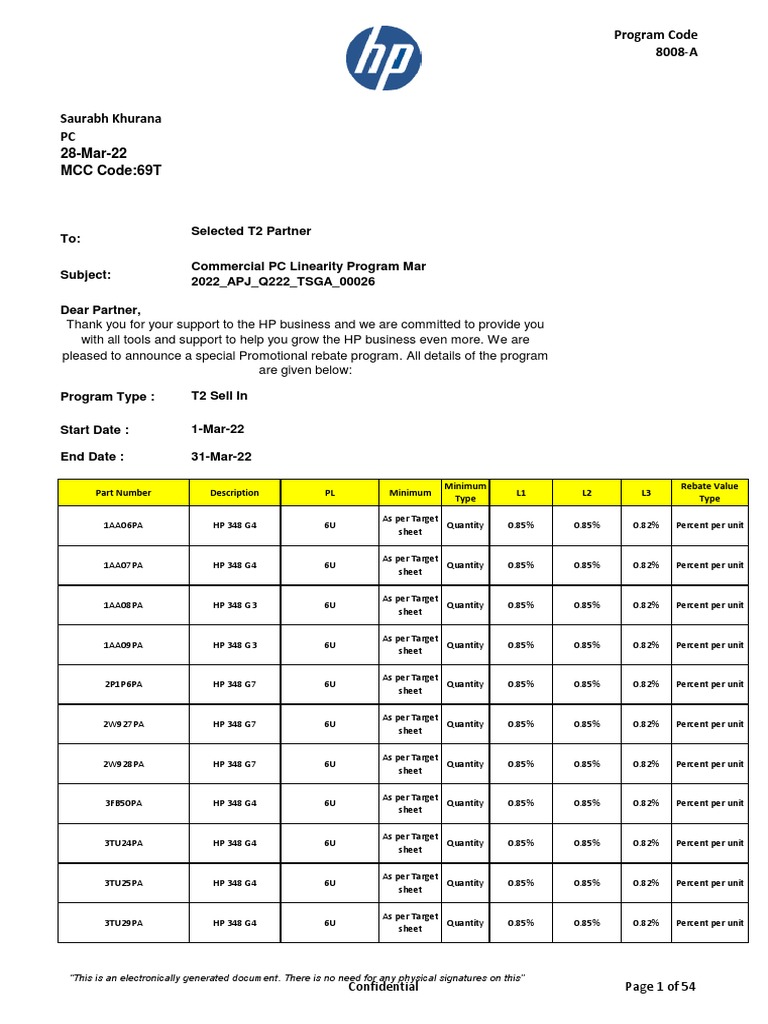 hp

Program Code
8008-A

Saurabh Khurana
PC
28-Mar-22
MCC Code:69T

To: Selected T2 Partner

Subject: Commercial PC Linearity Program Mar 2022_APJ_Q222_TSGA_00026

Dear Partner,
Thank you for your support to the HP business and we are committed to provide you with all tools and support to help you grow the HP business even more. We are pleased to announce a special Promotional rebate program. All details of the program are given below:

Program Type : T2 Sell In

Start Date : 1-Mar-22

End Date : 31-Mar-22

| Part Number | Description | PL | Minimum | Minimum Type | L1 | L2 | L3 | Rebate Value Type |
|---|---|---|---|---|---|---|---|---|
| 1AA06PA | HP 348 G4 | 6U | As per Target sheet | Quantity | 0.85% | 0.85% | 0.82% | Percent per unit |
| 1AA07PA | HP 348 G4 | 6U | As per Target sheet | Quantity | 0.85% | 0.85% | 0.82% | Percent per unit |
| 1AA08PA | HP 348 G3 | 6U | As per Target sheet | Quantity | 0.85% | 0.85% | 0.82% | Percent per unit |
| 1AA09PA | HP 348 G3 | 6U | As per Target sheet | Quantity | 0.85% | 0.85% | 0.82% | Percent per unit |
| 2P1P6PA | HP 348 G7 | 6U | As per Target sheet | Quantity | 0.85% | 0.85% | 0.82% | Percent per unit |
| 2W927PA | HP 348 G7 | 6U | As per Target sheet | Quantity | 0.85% | 0.85% | 0.82% | Percent per unit |
| 2W928PA | HP 348 G7 | 6U | As per Target sheet | Quantity | 0.85% | 0.85% | 0.82% | Percent per unit |
| 3F850PA | HP 348 G4 | 6U | As per Target sheet | Quantity | 0.85% | 0.85% | 0.82% | Percent per unit |
| 3TU24PA | HP 348 G4 | 6U | As per Target sheet | Quantity | 0.85% | 0.85% | 0.82% | Percent per unit |
| 3TU25PA | HP 348 G4 | 6U | As per Target sheet | Quantity | 0.85% | 0.85% | 0.82% | Percent per unit |
| 3TU29PA | HP 348 G4 | 6U | As per Target sheet | Quantity | 0.85% | 0.85% | 0.82% | Percent per unit |

"This is an electronically generated document. There is no need for any physical signatures on this"
Confidential
Page 1 of 54